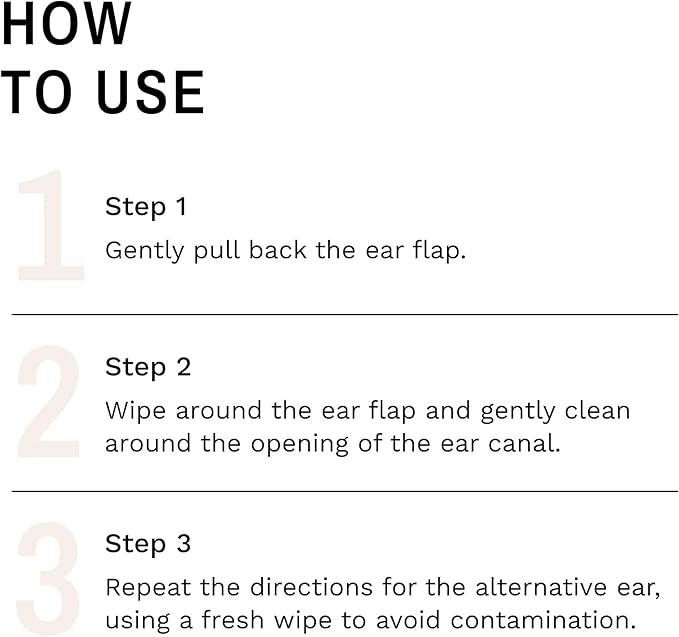 HOW
TO USE

1

Step 1

Gently pull back the ear flap.

2

Step 2

Wipe around the ear flap and gently clean around the opening of the ear canal.

3

Step 3

Repeat the directions for the alternative ear, using a fresh wipe to avoid contamination.